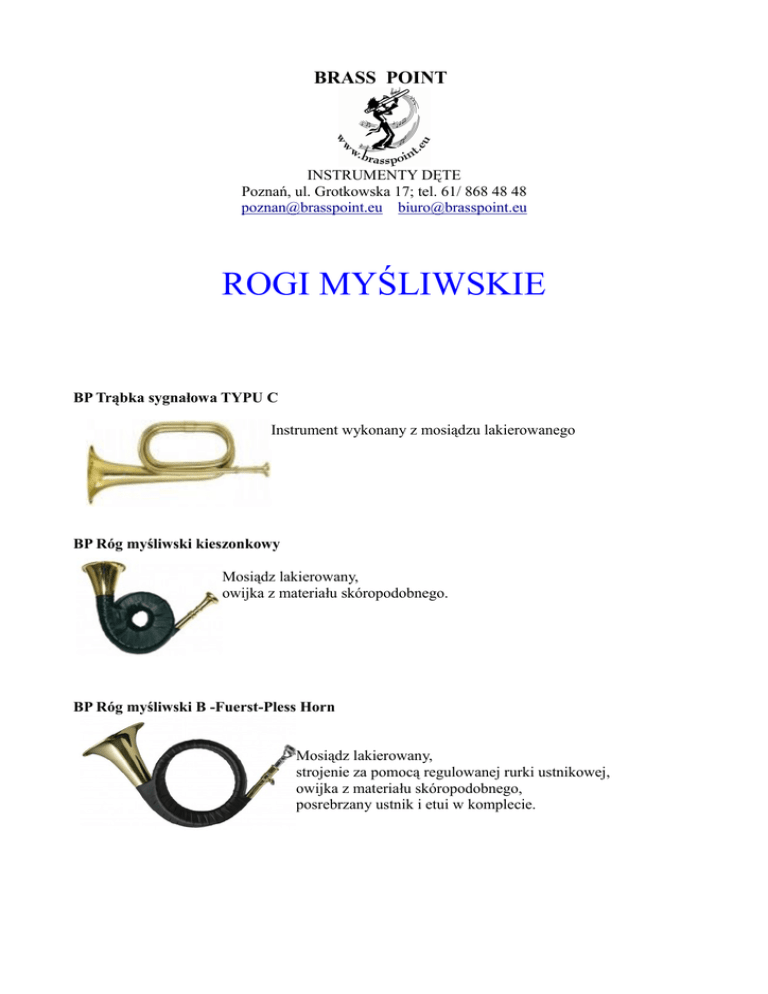 BRASS POINT

www.brasspoint.eu

INSTRUMENTY DĘTE
Poznań, ul. Grotkowska 17; tel. 61/ 868 48 48
poznan@brasspoint.eu biuro@brasspoint.eu

ROGI MYŚLIWSKIE

BP Trąbka sygnałowa TYPU C

Instrument wykonany z mosiądzu lakierowanego

BP Róg myśliwski kieszonkowy

Mosiądz lakierowany,
owijka z materiału skóropodobnego.

BP Róg myśliwski B -Fuerst-Pless Horn

Mosiądz lakierowany,
strojenie za pomocą regulowanej rurki ustnikowej,
owijka z materiału skóropodobnego,
posrebrzany ustnik i etui w komplecie.